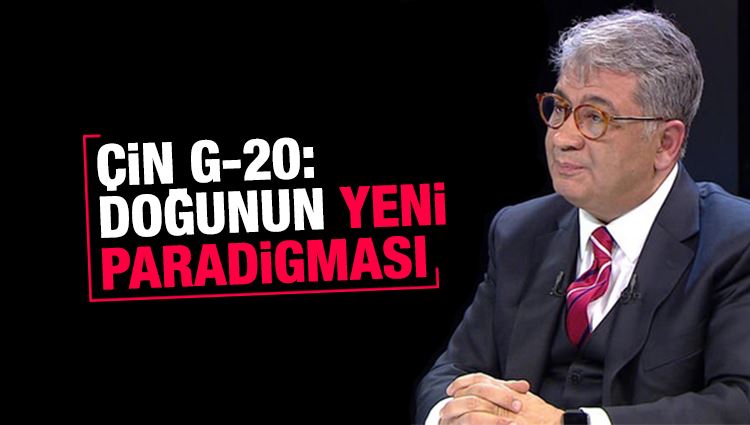 ÇİN G-20: DOĞUNUN YENİ PARADİGMASI